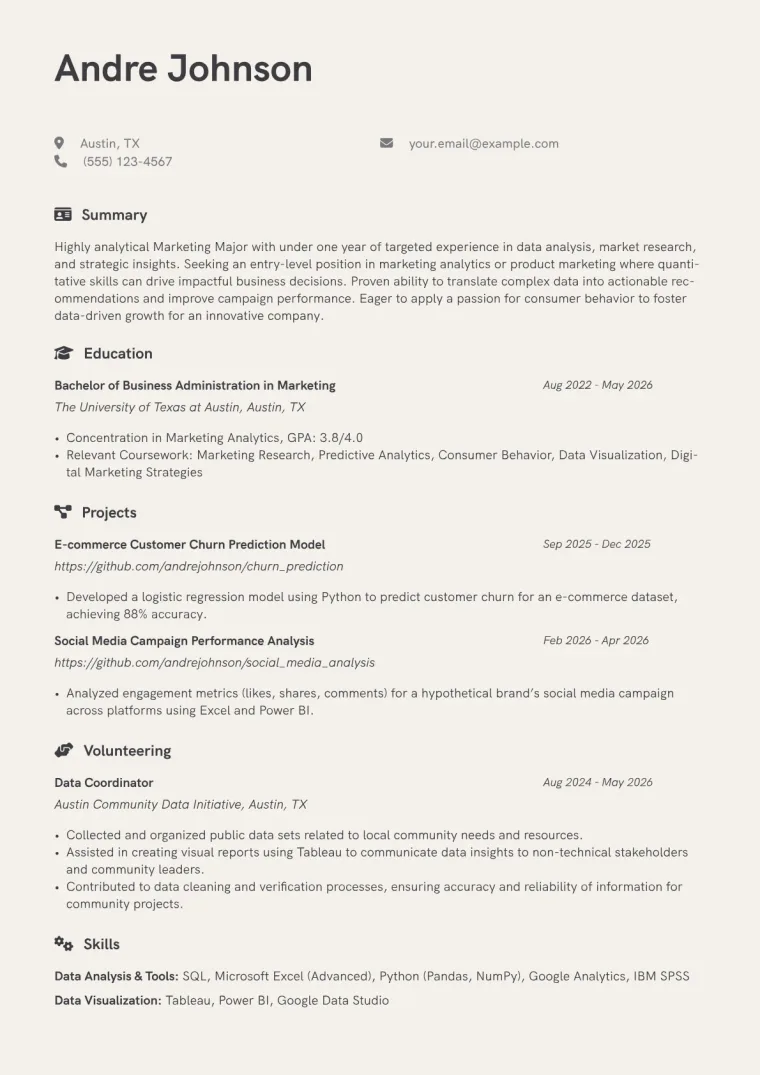 Andre Johnson

Austin, TX
(555) 123-4567

your.email@example.com

Summary

Highly analytical Marketing Major with under one year of targeted experience in data analysis, market research, and strategic insights. Seeking an entry-level position in marketing analytics or product marketing where quantitative skills can drive impactful business decisions. Proven ability to translate complex data into actionable recommendations and improve campaign performance. Eager to apply a passion for consumer behavior to foster data-driven growth for an innovative company.

Education

Bachelor of Business Administration in Marketing
Aug 2022 - May 2026
The University of Texas at Austin, Austin, TX

• Concentration in Marketing Analytics, GPA: 3.8/4.0
• Relevant Coursework: Marketing Research, Predictive Analytics, Consumer Behavior, Data Visualization, Digital Marketing Strategies

Projects

E-commerce Customer Churn Prediction Model
Sep 2025 - Dec 2025
https://github.com/andrejohnson/churn_prediction

• Developed a logistic regression model using Python to predict customer churn for an e-commerce dataset, achieving 88% accuracy.

Social Media Campaign Performance Analysis
Feb 2026 - Apr 2026
https://github.com/andrejohnson/social_media_analysis

• Analyzed engagement metrics (likes, shares, comments) for a hypothetical brand's social media campaign across platforms using Excel and Power BI.

Volunteering

Data Coordinator
Aug 2024 - May 2026
Austin Community Data Initiative, Austin, TX

• Collected and organized public data sets related to local community needs and resources.
• Assisted in creating visual reports using Tableau to communicate data insights to non-technical stakeholders and community leaders.
• Contributed to data cleaning and verification processes, ensuring accuracy and reliability of information for community projects.

Skills

Data Analysis & Tools: SQL, Microsoft Excel (Advanced), Python (Pandas, NumPy), Google Analytics, IBM SPSS

Data Visualization: Tableau, Power BI, Google Data Studio